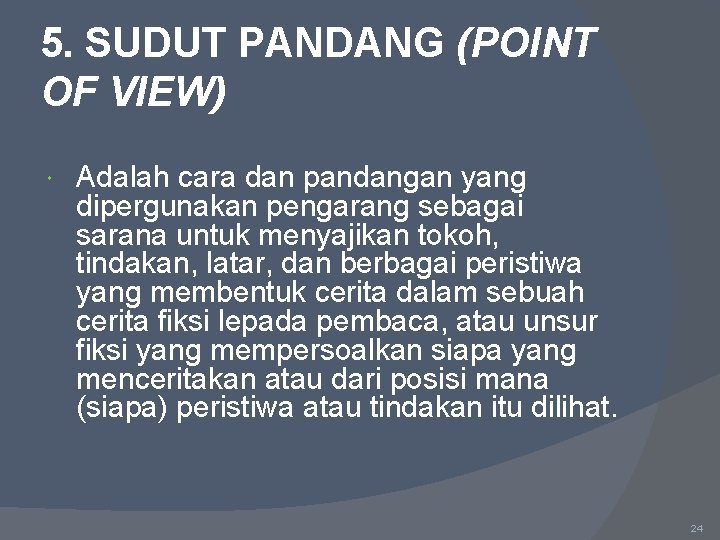 5. SUDUT PANDANG (POINT OF VIEW)

Adalah cara dan pandangan yang dipergunakan pengarang sebagai sarana untuk menyajikan tokoh, tindakan, latar, dan berbagai peristiwa yang membentuk cerita dalam sebuah cerita fiksi lepada pembaca, atau unsur fiksi yang mempersoalkan siapa yang menceritakan atau dari posisi mana (siapa) peristiwa atau tindakan itu dilihat.

24